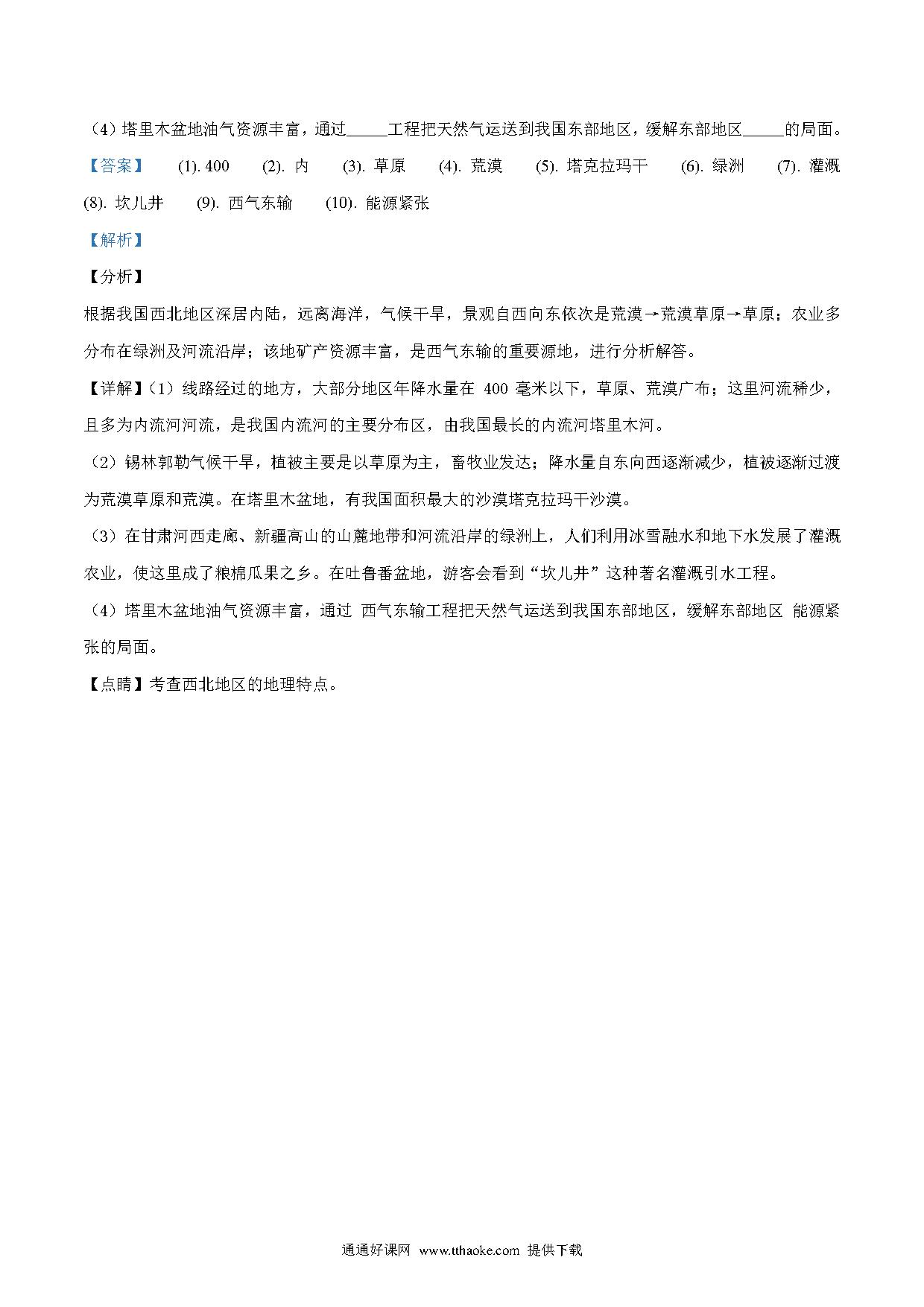 （4）塔里木盆地油气资源丰富，通过_____工程把天然气运送到我国东部地区，缓解东部地区_____的局面。

【答案】 (1). 400 (2). 内 (3). 草原 (4). 荒漠 (5). 塔克拉玛干 (6). 绿洲 (7). 灌溉 (8). 坎儿井 (9). 西气东输 (10). 能源紧张

【解析】

【分析】

根据我国西北地区深居内陆，远离海洋，气候干旱，景观自西向东依次是荒漠→荒漠草原→草原；农业多分布在绿洲及河流沿岸；该地矿产资源丰富，是西气东输的重要源地，进行分析解答。

【详解】（1）线路经过的地方，大部分地区年降水量在 400 毫米以下，草原、荒漠广布；这里河流稀少，且多为内流河河流，是我国内流河的主要分布区，由我国最长的内流河塔里木河。

（2）锡林郭勒气候干旱，植被主要是以草原为主，畜牧业发达；降水量自东向西逐渐减少，植被逐渐过渡为荒漠草原和荒漠。在塔里木盆地，有我国面积最大的沙漠塔克拉玛干沙漠。

（3）在甘肃河西走廊、新疆高山的山麓地带和河流沿岸的绿洲上，人们利用冰雪融水和地下水发展了灌溉农业，使这里成了粮棉瓜果之乡。在吐鲁番盆地，游客会看到“坎儿井”这种著名灌溉引水工程。

（4）塔里木盆地油气资源丰富，通过 西气东输工程把天然气运送到我国东部地区，缓解东部地区 能源紧张的局面。

【点睛】考查西北地区的地理特点。

通通好课网 www.tthaoke.com 提供下载